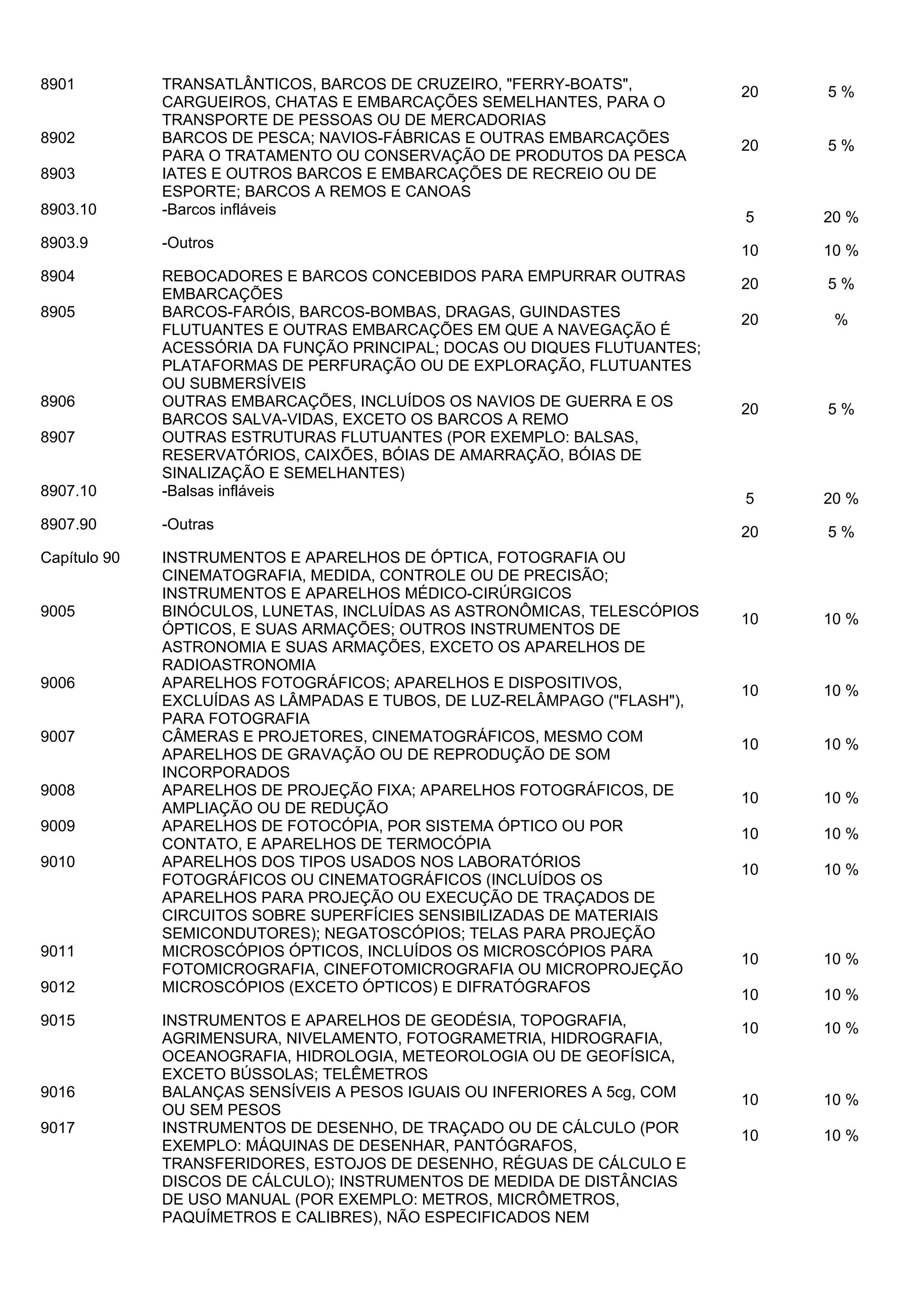 | | | | |
|---|---|---|---|
| 8901 | TRANSATLÂNTICOS, BARCOS DE CRUZEIRO, "FERRY-BOATS", CARGUEIROS, CHATAS E EMBARCAÇÕES SEMELHANTES, PARA O TRANSPORTE DE PESSOAS OU DE MERCADORIAS | 20 | 5 % |
| 8902 | BARCOS DE PESCA; NAVIOS-FÁBRICAS E OUTRAS EMBARCAÇÕES PARA O TRATAMENTO OU CONSERVAÇÃO DE PRODUTOS DA PESCA | 20 | 5 % |
| 8903 | IATES E OUTROS BARCOS E EMBARCAÇÕES DE RECREIO OU DE ESPORTE; BARCOS A REMOS E CANOAS | | |
| 8903.10 | -Barcos infláveis | 5 | 20 % |
| 8903.9 | -Outros | 10 | 10 % |
| 8904 | REBOCADORES E BARCOS CONCEBIDOS PARA EMPURRAR OUTRAS EMBARCAÇÕES | 20 | 5 % |
| 8905 | BARCOS-FARÓIS, BARCOS-BOMBAS, DRAGAS, GUINDASTES FLUTUANTES E OUTRAS EMBARCAÇÕES EM QUE A NAVEGAÇÃO É ACESSÓRIA DA FUNÇÃO PRINCIPAL; DOCAS OU DIQUES FLUTUANTES; PLATAFORMAS DE PERFURAÇÃO OU DE EXPLORAÇÃO, FLUTUANTES OU SUBMERSÍVEIS | 20 | % |
| 8906 | OUTRAS EMBARCAÇÕES, INCLUÍDOS OS NAVIOS DE GUERRA E OS BARCOS SALVA-VIDAS, EXCETO OS BARCOS A REMO | 20 | 5 % |
| 8907 | OUTRAS ESTRUTURAS FLUTUANTES (POR EXEMPLO: BALSAS, RESERVATÓRIOS, CAIXÕES, BÓIAS DE AMARRAÇÃO, BÓIAS DE SINALIZAÇÃO E SEMELHANTES) | | |
| 8907.10 | -Balsas infláveis | 5 | 20 % |
| 8907.90 | -Outras | 20 | 5 % |
| Capítulo 90 | INSTRUMENTOS E APARELHOS DE ÓPTICA, FOTOGRAFIA OU CINEMATOGRAFIA, MEDIDA, CONTROLE OU DE PRECISÃO; INSTRUMENTOS E APARELHOS MÉDICO-CIRÚRGICOS | | |
| 9005 | BINÓCULOS, LUNETAS, INCLUÍDAS AS ASTRONÔMICAS, TELESCÓPIOS ÓPTICOS, E SUAS ARMAÇÕES; OUTROS INSTRUMENTOS DE ASTRONOMIA E SUAS ARMAÇÕES, EXCETO OS APARELHOS DE RADIOASTRONOMIA | 10 | 10 % |
| 9006 | APARELHOS FOTOGRÁFICOS; APARELHOS E DISPOSITIVOS, EXCLUÍDAS AS LÂMPADAS E TUBOS, DE LUZ-RELÂMPAGO ("FLASH"), PARA FOTOGRAFIA | 10 | 10 % |
| 9007 | CÂMERAS E PROJETORES, CINEMATOGRÁFICOS, MESMO COM APARELHOS DE GRAVAÇÃO OU DE REPRODUÇÃO DE SOM INCORPORADOS | 10 | 10 % |
| 9008 | APARELHOS DE PROJEÇÃO FIXA; APARELHOS FOTOGRÁFICOS, DE AMPLIAÇÃO OU DE REDUÇÃO | 10 | 10 % |
| 9009 | APARELHOS DE FOTOCÓPIA, POR SISTEMA ÓPTICO OU POR CONTATO, E APARELHOS DE TERMOCÓPIA | 10 | 10 % |
| 9010 | APARELHOS DOS TIPOS USADOS NOS LABORATÓRIOS FOTOGRÁFICOS OU CINEMATOGRÁFICOS (INCLUÍDOS OS APARELHOS PARA PROJEÇÃO OU EXECUÇÃO DE TRAÇADOS DE CIRCUITOS SOBRE SUPERFÍCIES SENSIBILIZADAS DE MATERIAIS SEMICONDUTORES); NEGATOSCÓPIOS; TELAS PARA PROJEÇÃO | 10 | 10 % |
| 9011 | MICROSCÓPIOS ÓPTICOS, INCLUÍDOS OS MICROSCÓPIOS PARA FOTOMICROGRAFIA, CINEFOTOMICROGRAFIA OU MICROPROJEÇÃO | 10 | 10 % |
| 9012 | MICROSCÓPIOS (EXCETO ÓPTICOS) E DIFRATÓGRAFOS | 10 | 10 % |
| 9015 | INSTRUMENTOS E APARELHOS DE GEODÉSIA, TOPOGRAFIA, AGRIMENSURA, NIVELAMENTO, FOTOGRAMETRIA, HIDROGRAFIA, OCEANOGRAFIA, HIDROLOGIA, METEOROLOGIA OU DE GEOFÍSICA, EXCETO BÚSSOLAS; TELÊMETROS | 10 | 10 % |
| 9016 | BALANÇAS SENSÍVEIS A PESOS IGUAIS OU INFERIORES A 5cg, COM OU SEM PESOS | 10 | 10 % |
| 9017 | INSTRUMENTOS DE DESENHO, DE TRAÇADO OU DE CÁLCULO (POR EXEMPLO: MÁQUINAS DE DESENHAR, PANTÓGRAFOS, TRANSFERIDORES, ESTOJOS DE DESENHO, RÉGUAS DE CÁLCULO E DISCOS DE CÁLCULO); INSTRUMENTOS DE MEDIDA DE DISTÂNCIAS DE USO MANUAL (POR EXEMPLO: METROS, MICRÔMETROS, PAQUÍMETROS E CALIBRES), NÃO ESPECIFICADOS NEM | 10 | 10 % |